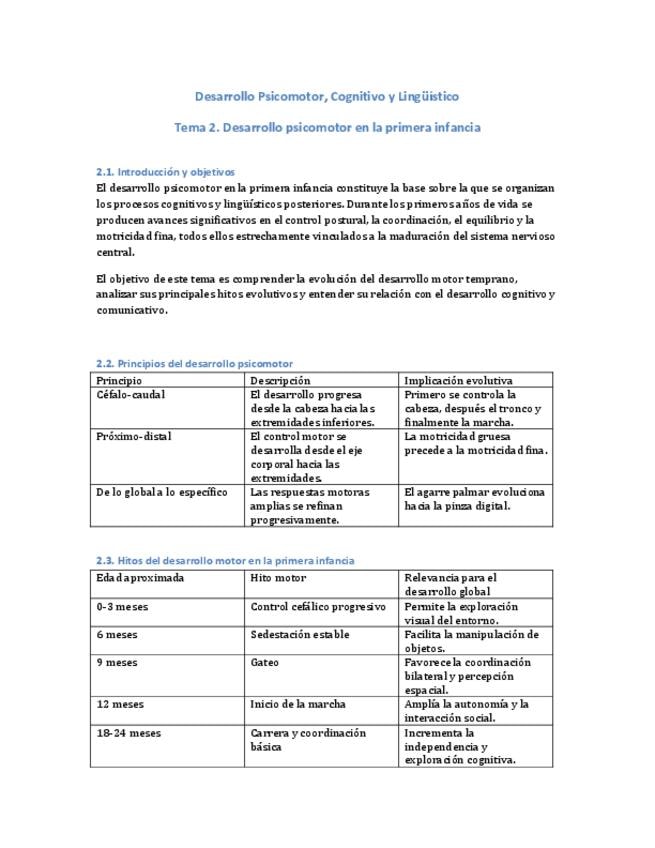 Desarrollo Psicomotor, Cognitivo y Lingüístico

Tema 2. Desarrollo psicomotor en la primera infancia

2.1. Introducción y objetivos

El desarrollo psicomotor en la primera infancia constituye la base sobre la que se organizan los procesos cognitivos y lingüísticos posteriores. Durante los primeros años de vida se producen avances significativos en el control postural, la coordinación, el equilibrio y la motricidad fina, todos ellos estrechamente vinculados a la maduración del sistema nervioso central.

El objetivo de este tema es comprender la evolución del desarrollo motor temprano, analizar sus principales hitos evolutivos y entender su relación con el desarrollo cognitivo y comunicativo.

2.2. Principios del desarrollo psicomotor

| Principio | Descripción | Implicación evolutiva |
|---|---|---|
| Céfalo-caudal | El desarrollo progresa desde la cabeza hacia las extremidades inferiores. | Primero se controla la cabeza, después el tronco y finalmente la marcha. |
| Próximo-distal | El control motor se desarrolla desde el eje corporal hacia las extremidades. | La motricidad gruesa precede a la motricidad fina. |
| De lo global a lo específico | Las respuestas motoras amplias se refinan progresivamente. | El agarre palmar evoluciona hacia la pinza digital. |

2.3. Hitos del desarrollo motor en la primera infancia

| Edad aproximada | Hito motor | Relevancia para el desarrollo global |
|---|---|---|
| 0-3 meses | Control cefálico progresivo | Permite la exploración visual del entorno. |
| 6 meses | Sedestación estable | Facilita la manipulación de objetos. |
| 9 meses | Gateo | Favorece la coordinación bilateral y percepción espacial. |
| 12 meses | Inicio de la marcha | Amplía la autonomía y la interacción social. |
| 18-24 meses | Carrera y coordinación básica | Incrementa la independencia y exploración cognitiva. |